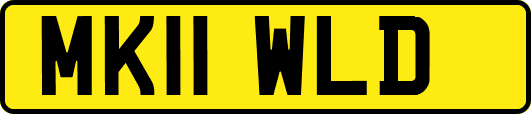 MK11 WLD